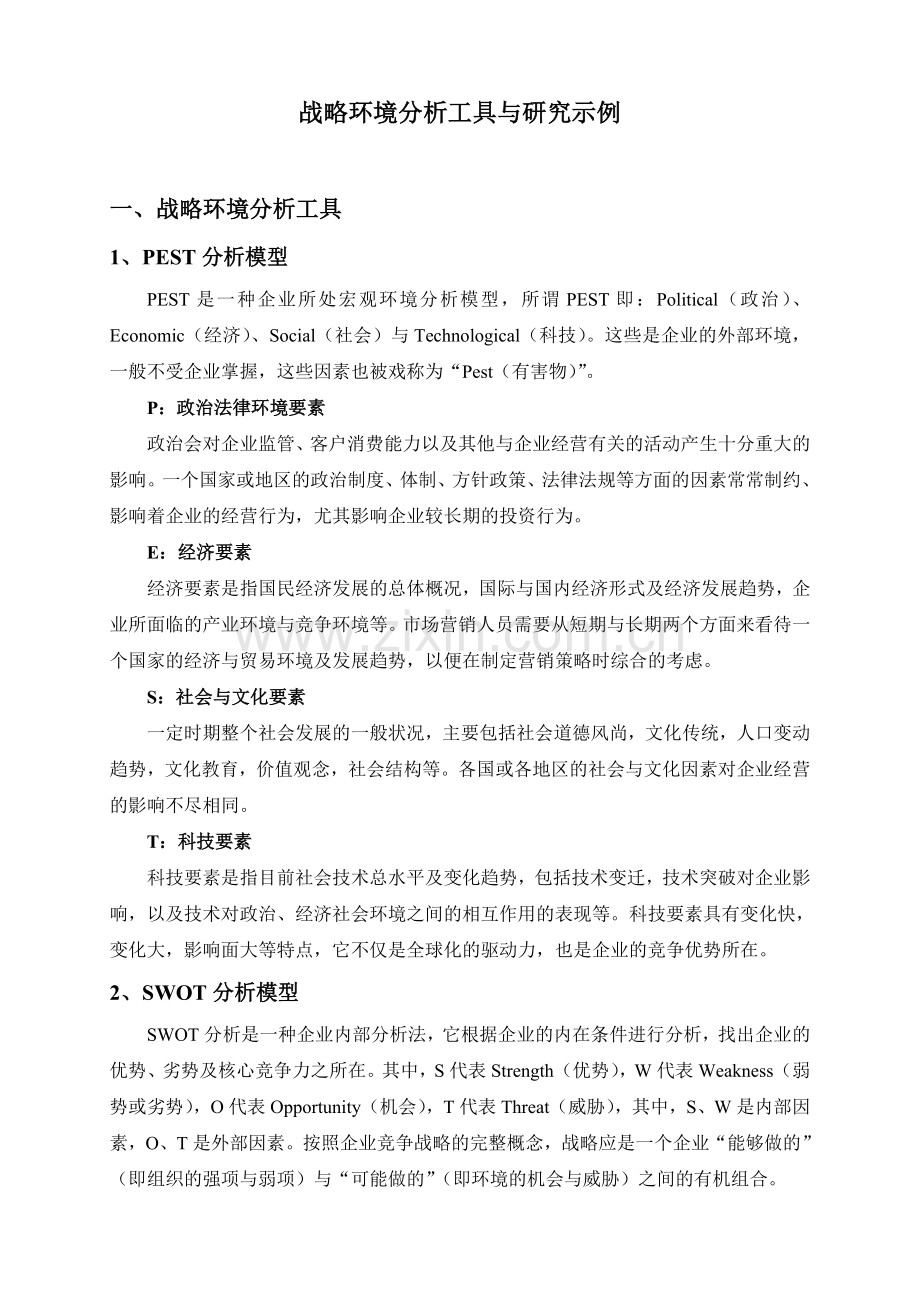 战略环境分析工具与研究示例

一、战略环境分析工具

1、PEST分析模型

PEST是一种企业所处宏观环境分析模型，所谓PEST即：Political（政治）、Economic（经济）、Social（社会）与Technological（科技）。这些是企业的外部环境，一般不受企业掌握，这些因素也被戏称为“Pest（有害物）”。

P：政治法律环境要素

政治会对企业监管、客户消费能力以及其他与企业经营有关的活动产生十分重大的影响。一个国家或地区的政治制度、体制、方针政策、法律法规等方面的因素常常制约、影响着企业的经营行为，尤其影响企业较长期的投资行为。

E：经济要素

经济要素是指国民经济发展的总体概况，国际与国内经济形式及经济发展趋势，企业所面临的产业环境与竞争环境等。市场营销人员需要从短期与长期两个方面来看待一个国家的经济与贸易环境及发展趋势，以便在制定营销策略时综合的考虑。

S：社会与文化要素

一定时期整个社会发展的一般状况，主要包括社会道德风尚，文化传统，人口变动趋势，文化教育，价值观念，社会结构等。各国或各地区的社会与文化因素对企业经营的影响不尽相同。

T：科技要素

科技要素是指目前社会技术总水平及变化趋势，包括技术变迁，技术突破对企业影响，以及技术对政治、经济社会环境之间的相互作用的表现等。科技要素具有变化快，变化大，影响面大等特点，它不仅是全球化的驱动力，也是企业的竞争优势所在。

2、SWOT分析模型

SWOT分析是一种企业内部分析法，它根据企业的内在条件进行分析，找出企业的优势、劣势及核心竞争力之所在。其中，S代表Strength（优势），W代表Weakness（弱势或劣势），O代表Opportunity（机会），T代表Threat（威胁），其中，S、W是内部因素，O、T是外部因素。按照企业竞争战略的完整概念，战略应是一个企业“能够做的”（即组织的强项与弱项）与“可能做的”（即环境的机会与威胁）之间的有机组合。

www.zixin.com.cn